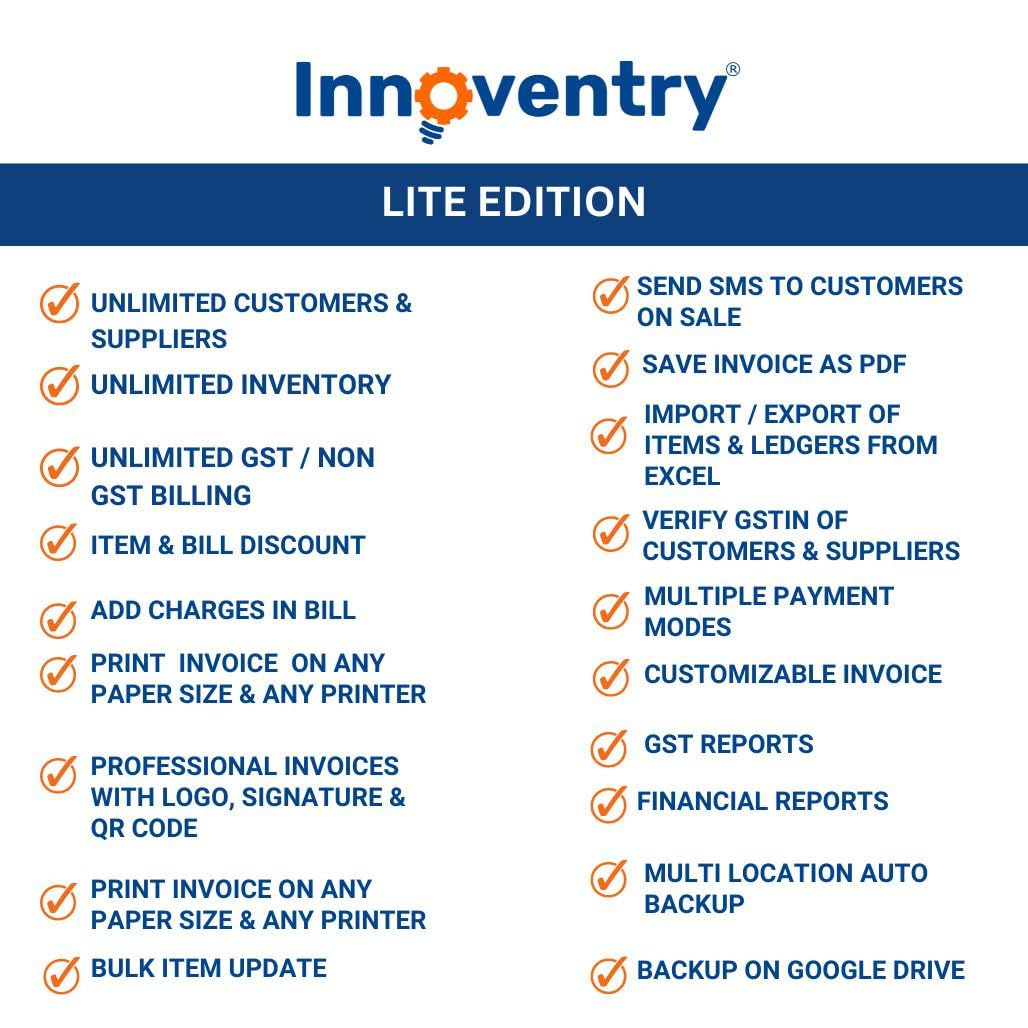 Innoventry®

LITE EDITION

UNLIMITED CUSTOMERS & SUPPLIERS

UNLIMITED INVENTORY

UNLIMITED GST / NON GST BILLING

ITEM & BILL DISCOUNT

ADD CHARGES IN BILL

PRINT INVOICE ON ANY PAPER SIZE & ANY PRINTER

PROFESSIONAL INVOICES WITH LOGO, SIGNATURE & QR CODE

PRINT INVOICE ON ANY PAPER SIZE & ANY PRINTER

BULK ITEM UPDATE

SEND SMS TO CUSTOMERS ON SALE

SAVE INVOICE AS PDF

IMPORT / EXPORT OF ITEMS & LEDGERS FROM EXCEL

VERIFY GSTIN OF CUSTOMERS & SUPPLIERS

MULTIPLE PAYMENT MODES

CUSTOMIZABLE INVOICE

GST REPORTS

FINANCIAL REPORTS

MULTI LOCATION AUTO BACKUP

BACKUP ON GOOGLE DRIVE